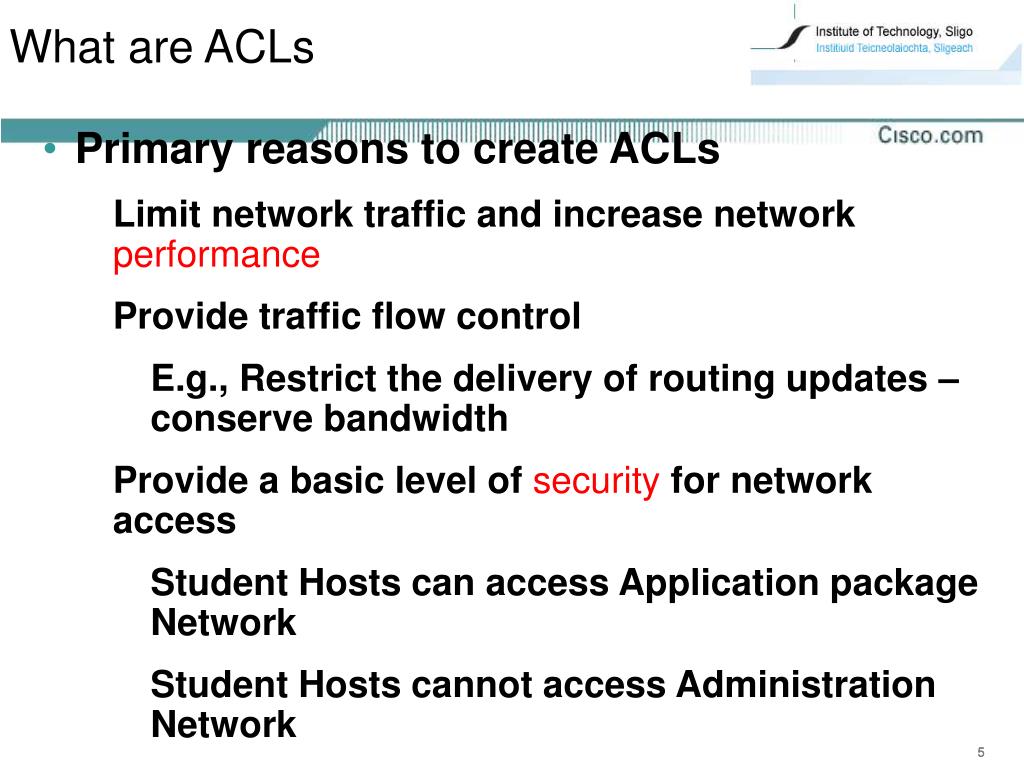 What are ACLs

Institute of Technology, Sligo
Institiúid Teicneolaíochta, Sligeach

Cisco.com

• Primary reasons to create ACLs

Limit network traffic and increase network performance

Provide traffic flow control

E.g., Restrict the delivery of routing updates – conserve bandwidth

Provide a basic level of security for network access

Student Hosts can access Application package Network

Student Hosts cannot access Administration Network

5